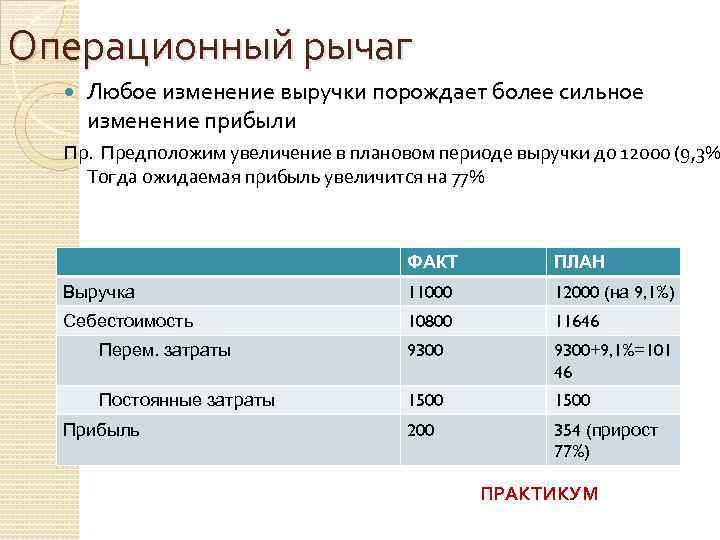 Операционный рычаг

Любое изменение выручки порождает более сильное изменение прибыли

Пр. Предположим увеличение в плановом периоде выручки до 12000 (9,3%
Тогда ожидаемая прибыль увеличится на 77%

| | ФАКТ | ПЛАН |
|---|---|---|
| Выручка | 11000 | 12000 (на 9,1%) |
| Себестоимость | 10800 | 11646 |
| Перем. затраты | 9300 | 9300+9,1%=10146 |
| Постоянные затраты | 1500 | 1500 |
| Прибыль | 200 | 354 (прирост 77%) |

ПРАКТИКУМ